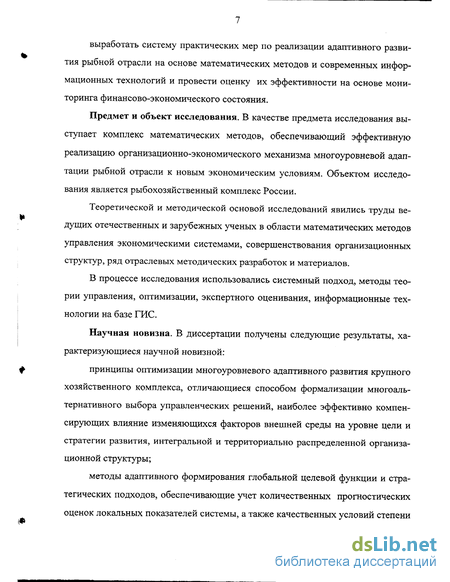 7

выработать систему практических мер по реализации адаптивного развития рыбной отрасли на основе математических методов и современных информационных технологий и провести оценку их эффективности на основе мониторинга финансово-экономического состояния.

**Предмет и объект исследования**. В качестве предмета исследования выступает комплекс математических методов, обеспечивающий эффективную реализацию организационно-экономического механизма многоуровневой адаптации рыбной отрасли к новым экономическим условиям. Объектом исследования является рыбохозяйственный комплекс России.

Теоретической и методической основой исследований явились труды ведущих отечественных и зарубежных ученых в области математических методов управления экономическими системами, совершенствования организационных структур, ряд отраслевых методических разработок и материалов.

В процессе исследования использовались системный подход, методы теории управления, оптимизации, экспертного оценивания, информационные технологии на базе ГИС.

**Научная новизна**. В диссертации получены следующие результаты, характеризующиеся научной новизной:

принципы оптимизации многоуровневого адаптивного развития крупного хозяйственного комплекса, отличающиеся способом формализации многоальтернативного выбора управленческих решений, наиболее эффективно компенсирующих влияние изменяющихся факторов внешней среды на уровне цели и стратегии развития, интегральной и территориально распределенной организационной структуры;

методы адаптивного формирования глобальной целевой функции и стратегических подходов, обеспечивающие учет количественных прогностических оценок локальных показателей системы, а также качественных условий степени

dsLib.net
библиотека диссертаций